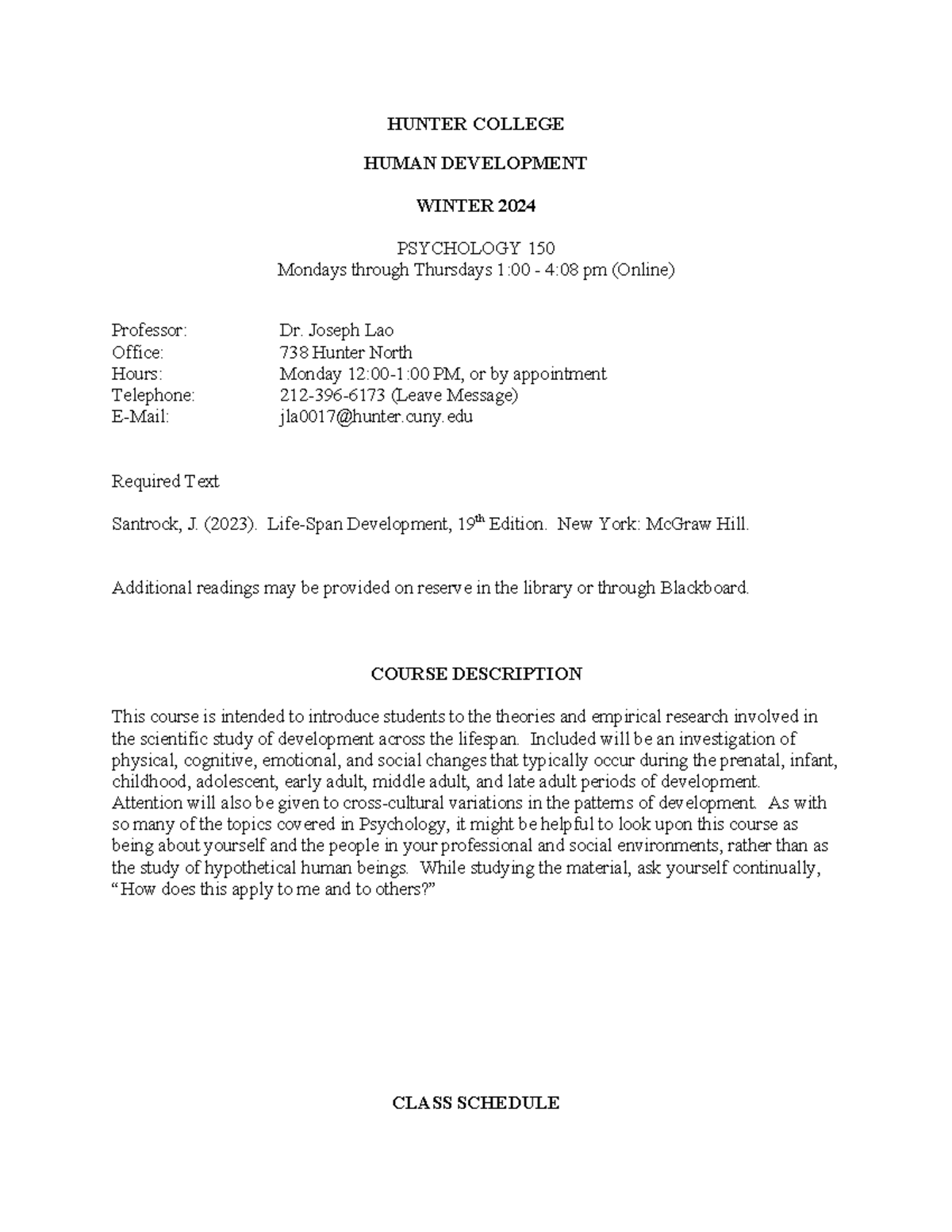 HUNTER COLLEGE

HUMAN DEVELOPMENT

WINTER 2024

PSYCHOLOGY 150
Mondays through Thursdays 1:00 - 4:08 pm (Online)

Professor: Dr. Joseph Lao
Office: 738 Hunter North
Hours: Monday 12:00-1:00 PM, or by appointment
Telephone: 212-396-6173 (Leave Message)
E-Mail: jla0017@hunter.cuny.edu

Required Text

Santrock, J. (2023). Life-Span Development, 19$^{th}$ Edition. New York: McGraw Hill.

Additional readings may be provided on reserve in the library or through Blackboard.

COURSE DESCRIPTION

This course is intended to introduce students to the theories and empirical research involved in the scientific study of development across the lifespan. Included will be an investigation of physical, cognitive, emotional, and social changes that typically occur during the prenatal, infant, childhood, adolescent, early adult, middle adult, and late adult periods of development. Attention will also be given to cross-cultural variations in the patterns of development. As with so many of the topics covered in Psychology, it might be helpful to look upon this course as being about yourself and the people in your professional and social environments, rather than as the study of hypothetical human beings. While studying the material, ask yourself continually, “How does this apply to me and to others?”

CLASS SCHEDULE